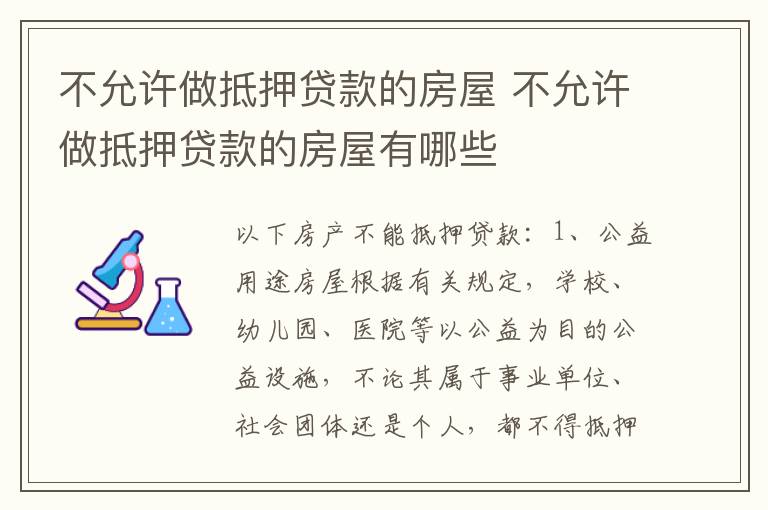 不允许做抵押贷款的房屋 不允许做抵押贷款的房屋有哪些

以下房产不能抵押贷款：1、公益用途房屋根据有关规定，学校、幼儿园、医院等以公益为目的公益设施，不论其属于事业单位、社会团体还是个人，都不得抵押